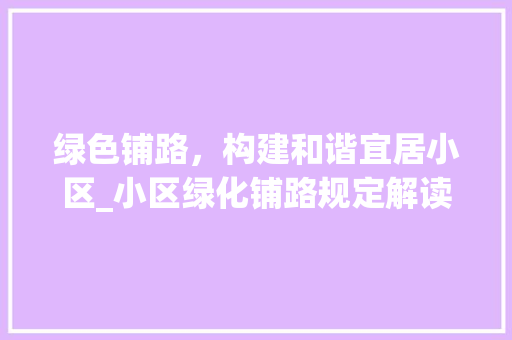 绿色铺路，构建和谐宜居小区_小区绿化铺路规定解读